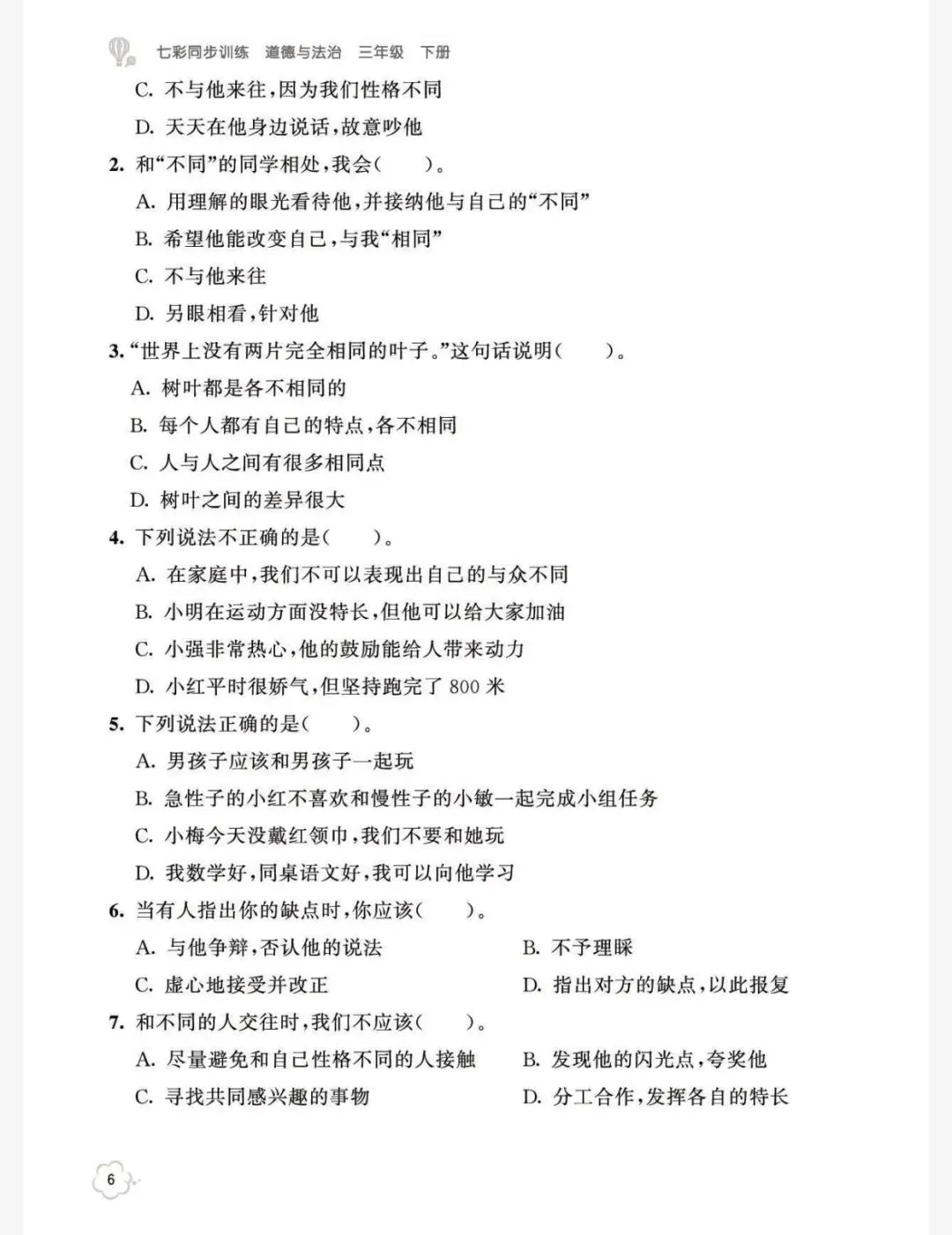 七彩同步训练　道德与法治　三年级　下册

C. 不与他来往，因为我们性格不同

D. 天天在他身边说话，故意吵他

2. 和“不同”的同学相处，我会(　　)。

A. 用理解的眼光看待他，并接纳他与自己的“不同”

B. 希望他能改变自己，与我“相同”

C. 不与他来往

D. 另眼相看，针对他

3. “世界上没有两片完全相同的叶子。”这句话说明(　　)。

A. 树叶都是各不相同的

B. 每个人都有自己的特点，各不相同

C. 人与人之间有很多相同点

D. 树叶之间的差异很大

4. 下列说法不正确的是(　　)。

A. 在家庭中，我们不可以表现出自己的与众不同

B. 小明在运动方面没特长，但他可以给大家加油

C. 小强非常热心，他的鼓励能给人带来动力

D. 小红平时很娇气，但坚持跑完了 800 米

5. 下列说法正确的是(　　)。

A. 男孩子应该和男孩子一起玩

B. 急性子的小红不喜欢和慢性子的小敏一起完成小组任务

C. 小梅今天没戴红领巾，我们不要和她玩

D. 我数学好，同桌语文好，我可以向他学习

6. 当有人指出你的缺点时，你应该(　　)。

A. 与他争辩，否认他的说法

B. 不予理睬

C. 虚心地接受并改正

D. 指出对方的缺点，以此报复

7. 和不同的人交往时，我们不应该(　　)。

A. 尽量避免和自己性格不同的人接触

B. 发现他的闪光点，夸奖他

C. 寻找共同感兴趣的事物

D. 分工合作，发挥各自的特长

6